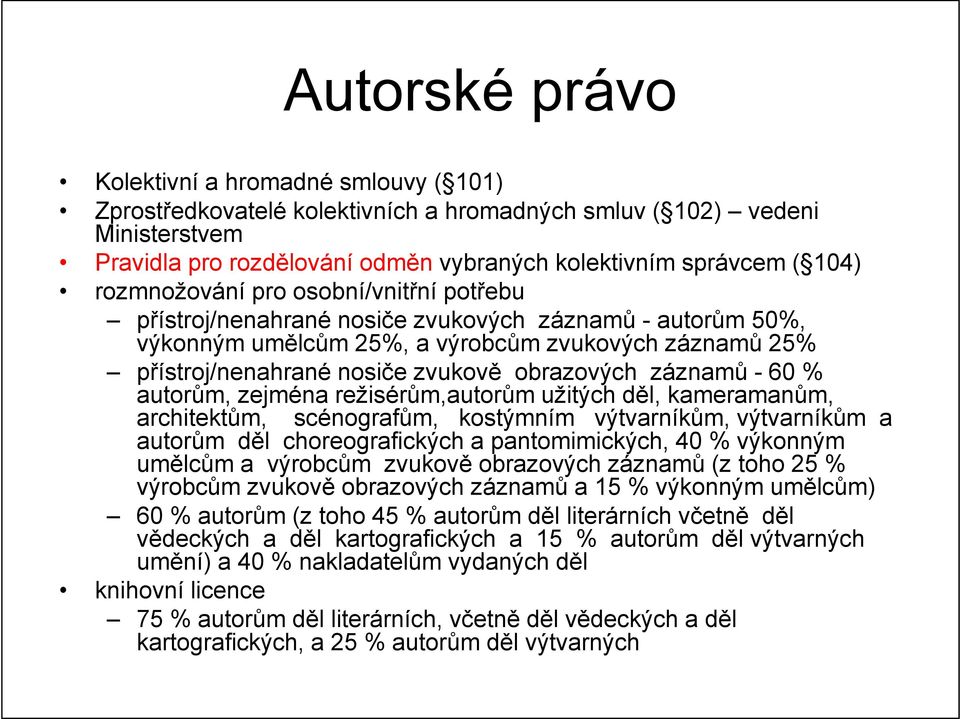 Autorské právo

• Kolektivní a hromadné smlouvy (§101)
• Zprostředkovatelé kolektivních a hromadných smluv (§102) – vedeni Ministerstvem
• Pravidla pro rozdělování odměn vybraných kolektivním správcem (§104)
• rozmnožování pro osobní/vnitřní potřebu
– přístroj/nenahrané nosiče zvukových záznamů - autorům 50%, výkonným umělcům 25%, a výrobcům zvukových záznamů 25%
– přístroj/nenahrané nosiče zvukově obrazových záznamů - 60 % autorům, zejména režisérům,autorům užitých děl, kameramanům, architektům, scénografům, kostýmním výtvarníkům, výtvarníkům a autorům děl choreografických a pantomimických, 40 % výkonným umělcům a výrobcům zvukově obrazových záznamů (z toho 25 % výrobcům zvukově obrazových záznamů a 15 % výkonným umělcům)
– 60 % autorům (z toho 45 % autorům děl literárních včetně děl vědeckých a děl kartografických a 15 % autorům děl výtvarných umění) a 40 % nakladatelům vydaných děl
• knihovní licence
– 75 % autorům děl literárních, včetně děl vědeckých a děl kartografických, a 25 % autorům děl výtvarných